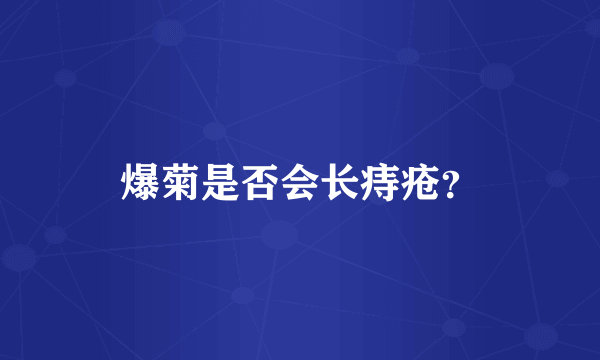 爆菊是否会长痔疮?